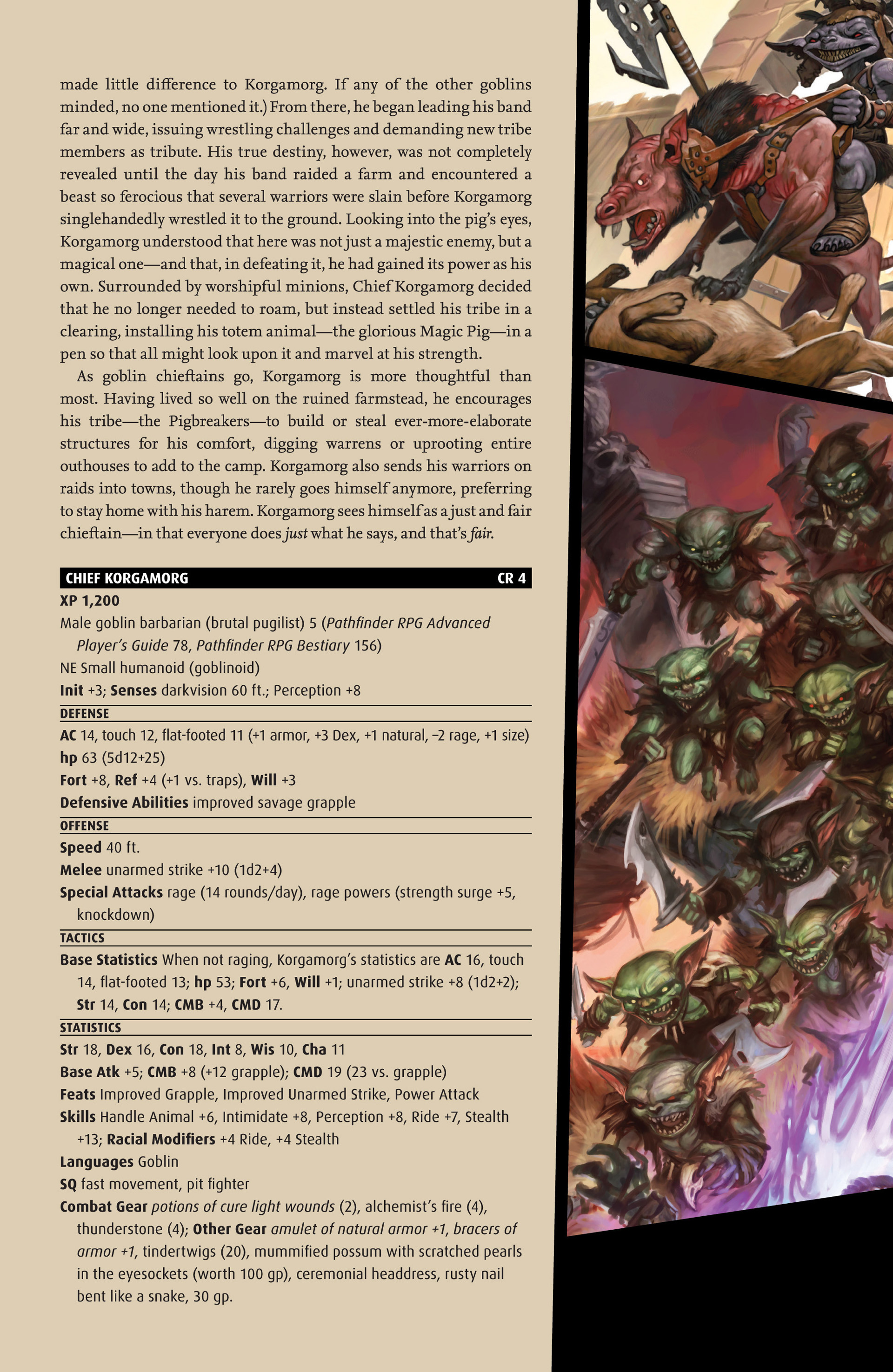 made little difference to Korgamorg. If any of the other goblins minded, no one mentioned it.) From there, he began leading his band far and wide, issuing wrestling challenges and demanding new tribe members as tribute. His true destiny, however, was not completely revealed until the day his band raided a farm and encountered a beast so ferocious that several warriors were slain before Korgamorg singlehandedly wrestled it to the ground. Looking into the pig's eyes, Korgamorg understood that here was not just a majestic enemy, but a magical one—and that, in defeating it, he had gained its power as his own. Surrounded by worshipful minions, Chief Korgamorg decided that he no longer needed to roam, but instead settled his tribe in a clearing, installing his totem animal—the glorious Magic Pig—in a pen so that all might look upon it and marvel at his strength.

As goblin chieftains go, Korgamorg is more thoughtful than most. Having lived so well on the ruined farmstead, he encourages his tribe—the Pigbreakers—to build or steal ever-more-elaborate structures for his comfort, digging warrens or uprooting entire outhouses to add to the camp. Korgamorg also sends his warriors on raids into towns, though he rarely goes himself anymore, preferring to stay home with his harem. Korgamorg sees himself as a just and fair chieftain—in that everyone does just what he says, and that's fair.

CHIEF KORGAMORG CR 4
XP 1,200
Male goblin barbarian (brutal pugilist) 5 (Pathfinder RPG Advanced Player's Guide 78, Pathfinder RPG Bestiary 156)
NE Small humanoid (goblinoid)
Init +3; Senses darkvision 60 ft.; Perception +8
DEFENSE
AC 14, touch 12, flat-footed 11 (+1 armor, +3 Dex, +1 natural, –2 rage, +1 size)
hp 63 (5d12+25)
Fort +8, Ref +4 (+1 vs. traps), Will +3
Defensive Abilities improved savage grapple
OFFENSE
Speed 40 ft.
Melee unarmed strike +10 (1d2+4)
Special Attacks rage (14 rounds/day), rage powers (strength surge +5, knockdown)
TACTICS
Base Statistics When not raging, Korgamorg's statistics are AC 16, touch 14, flat-footed 13; hp 53; Fort +6, Will +1; unarmed strike +8 (1d2+2); Str 14, Con 14; CMB +4, CMD 17.
STATISTICS
Str 18, Dex 16, Con 18, Int 8, Wis 10, Cha 11
Base Atk +5; CMB +8 (+12 grapple); CMD 19 (23 vs. grapple)
Feats Improved Grapple, Improved Unarmed Strike, Power Attack
Skills Handle Animal +6, Intimidate +8, Perception +8, Ride +7, Stealth +13; Racial Modifiers +4 Ride, +4 Stealth
Languages Goblin
SQ fast movement, pit fighter
Combat Gear potions of cure light wounds (2), alchemist's fire (4), thunderstone (4); Other Gear amulet of natural armor +1, bracers of armor +1, tindertwigs (20), mummified possum with scratched pearls in the eyesockets (worth 100 gp), ceremonial headdress, rusty nail bent like a snake, 30 gp.